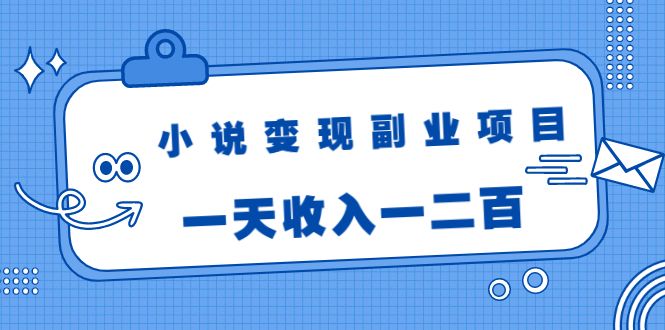 小说变现副业项目

一天收入一二百